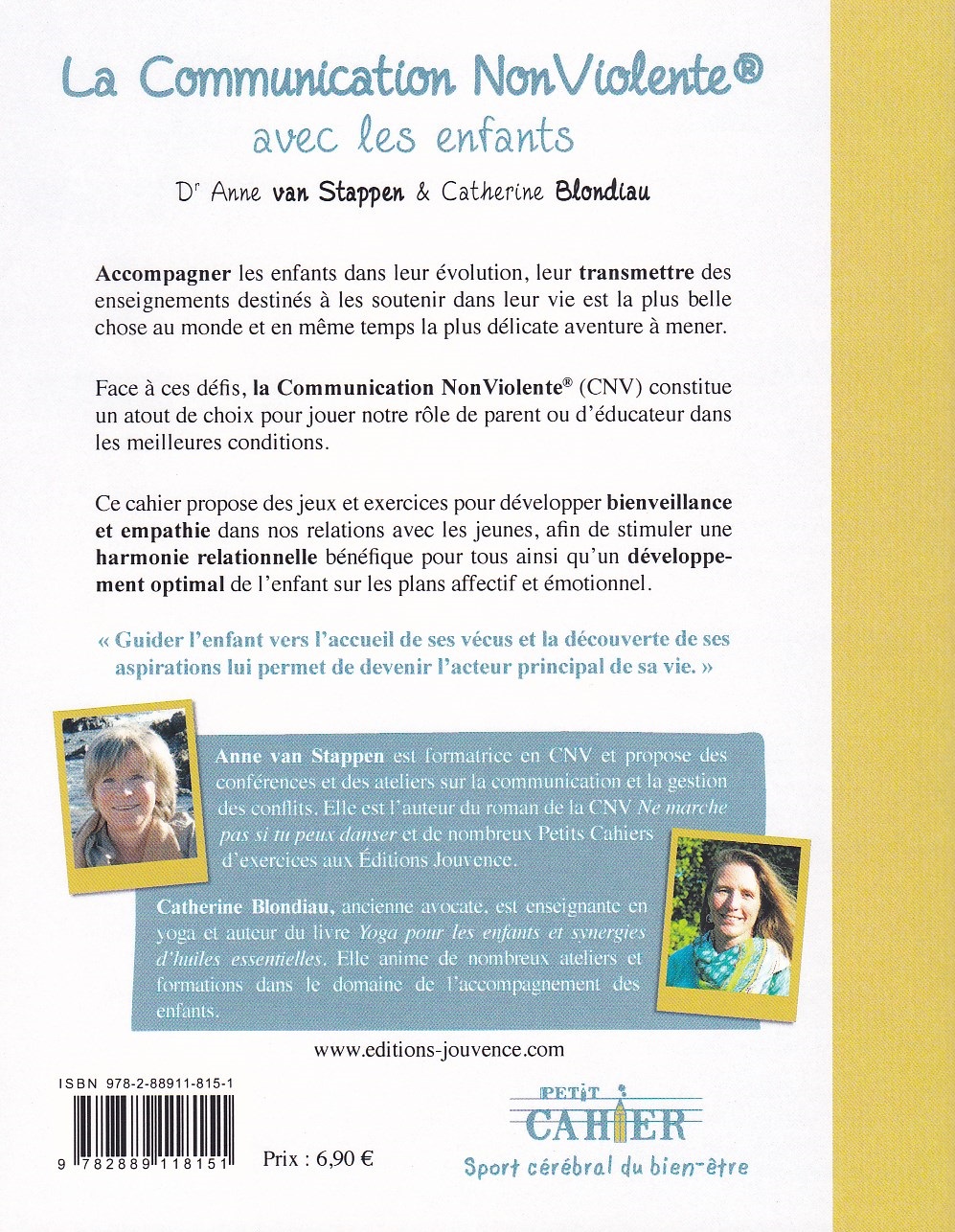 La Communication NonViolente®

avec les enfants

Dr Anne van Stappen & Catherine Blondiau

Accompagner les enfants dans leur évolution, leur transmettre des enseignements destinés à les soutenir dans leur vie est la plus belle chose au monde et en même temps la plus délicate aventure à mener.

Face à ces défis, la Communication NonViolente® (CNV) constitue un atout de choix pour jouer notre rôle de parent ou d'éducateur dans les meilleures conditions.

Ce cahier propose des jeux et exercices pour développer bienveillance et empathie dans nos relations avec les jeunes, afin de stimuler une harmonie relationnelle bénéfique pour tous ainsi qu'un développement optimal de l'enfant sur les plans affectif et émotionnel.

« Guider l'enfant vers l'accueil de ses vécus et la découverte de ses aspirations lui permet de devenir l'acteur principal de sa vie. »

Anne van Stappen est formatrice en CNV et propose des conférences et des ateliers sur la communication et la gestion des conflits. Elle est l'auteur du roman de la CNV Ne marche pas si tu peux danser et de nombreux Petits Cahiers d'exercices aux Éditions Jouvence.

Catherine Blondiau, ancienne avocate, est enseignante en yoga et auteur du livre Yoga pour les enfants et synergies d'huiles essentielles. Elle anime de nombreux ateliers et formations dans le domaine de l'accompagnement des enfants.

www.editions-jouvence.com

ISBN 978-2-88911-815-1

9 782889 118151

Prix : 6,90 €

PETIT CAHIER

Sport cérébral du bien-être